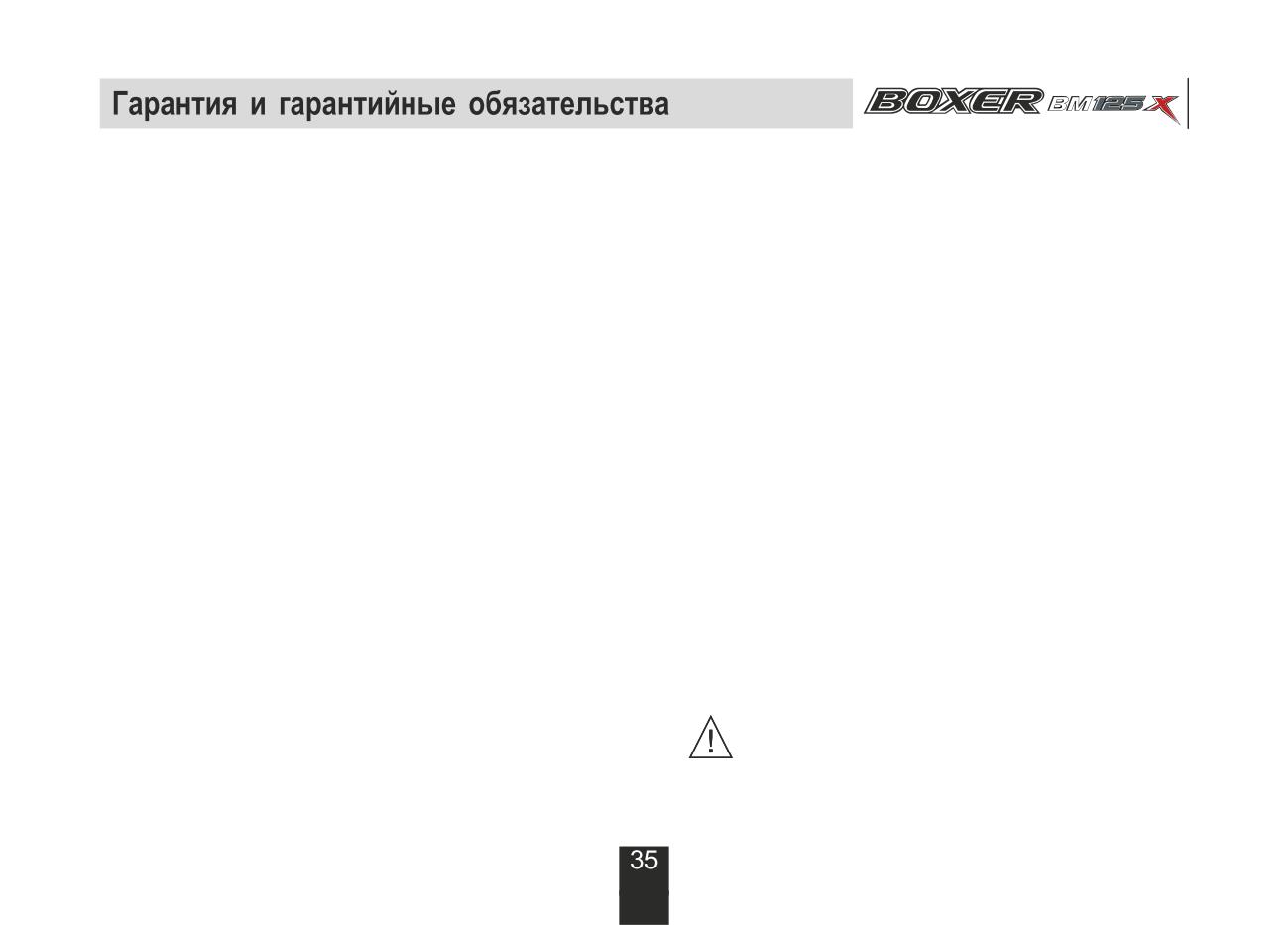 Гарантия и гарантийные обязательства

BOXER BM125X

35